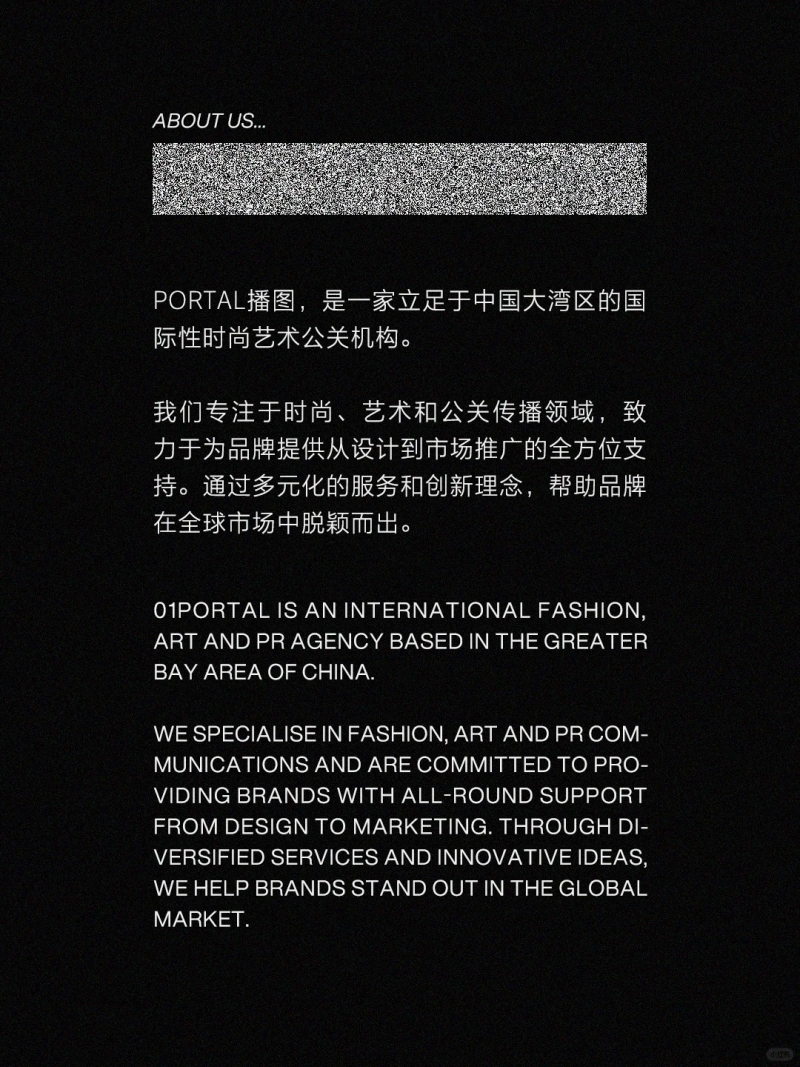 ABOUT US...

PORTAL播图，是一家立足于中国大湾区的国际性时尚艺术公关机构。

我们专注于时尚、艺术和公关传播领域，致力于为品牌提供从设计到市场推广的全方位支持。通过多元化的服务和创新理念，帮助品牌在全球市场中脱颖而出。

01PORTAL IS AN INTERNATIONAL FASHION, ART AND PR AGENCY BASED IN THE GREATER BAY AREA OF CHINA.

WE SPECIALISE IN FASHION, ART AND PR COMMUNICATIONS AND ARE COMMITTED TO PROVIDING BRANDS WITH ALL-ROUND SUPPORT FROM DESIGN TO MARKETING. THROUGH DIVERSIFIED SERVICES AND INNOVATIVE IDEAS, WE HELP BRANDS STAND OUT IN THE GLOBAL MARKET.